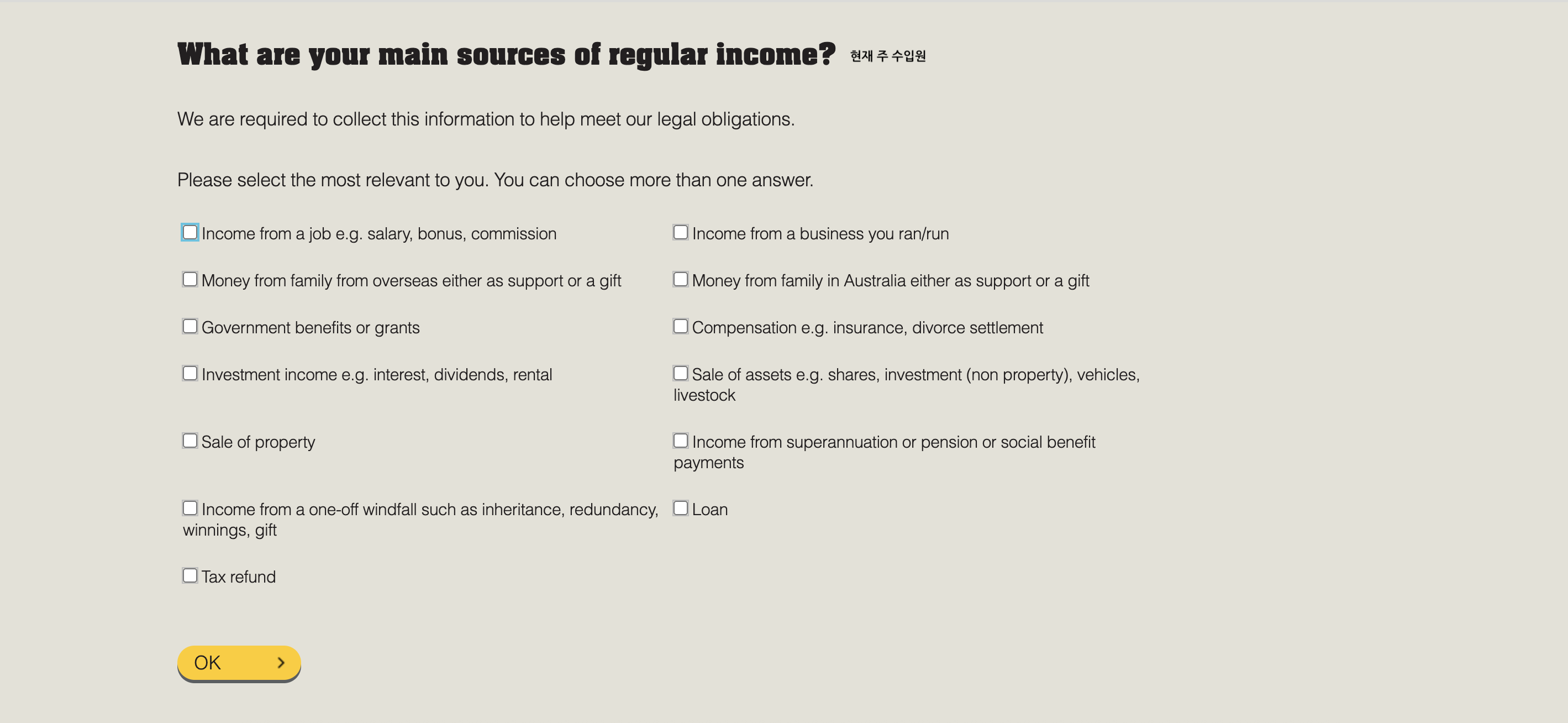 What are your main sources of regular income? 현재 주 수입원

We are required to collect this information to help meet our legal obligations.

Please select the most relevant to you. You can choose more than one answer.

Income from a job e.g. salary, bonus, commission

Money from family from overseas either as support or a gift

Government benefits or grants

Investment income e.g. interest, dividends, rental

Sale of property

Income from a one-off windfall such as inheritance, redundancy, winnings, gift

Tax refund

Income from a business you ran/run

Money from family in Australia either as support or a gift

Compensation e.g. insurance, divorce settlement

Sale of assets e.g. shares, investment (non property), vehicles, livestock

Income from superannuation or pension or social benefit payments

Loan

OK